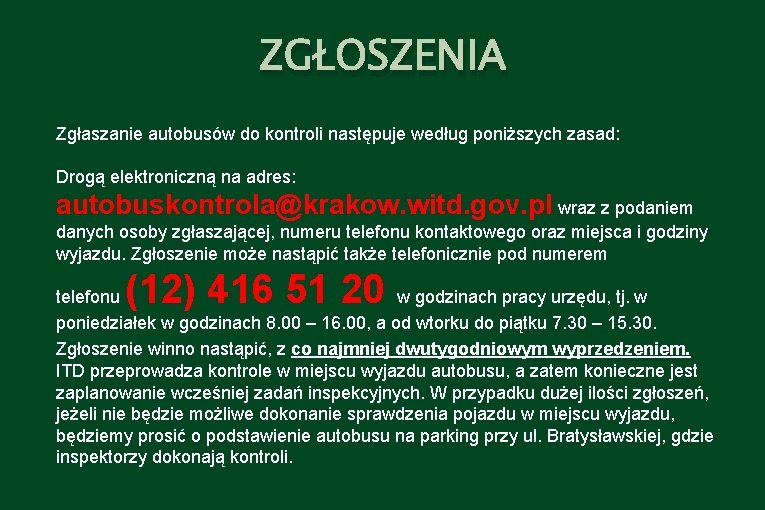 ZGŁOSZENIA

Zgłaszanie autobusów do kontroli następuje według poniższych zasad:

Drogą elektroniczną na adres: autobuskontrola@krakow.witd.gov.pl wraz z podaniem danych osoby zgłaszającej, numeru telefonu kontaktowego oraz miejsca i godziny wyjazdu. Zgłoszenie może nastąpić także telefonicznie pod numerem telefonu (12) 416 51 20 w godzinach pracy urzędu, tj. w poniedziałek w godzinach 8.00 – 16.00, a od wtorku do piątku 7.30 – 15.30.

Zgłoszenie winno nastąpić, z co najmniej dwutygodniowym wyprzedzeniem. ITD przeprowadza kontrole w miejscu wyjazdu autobusu, a zatem konieczne jest zaplanowanie wcześniej zadań inspekcyjnych. W przypadku dużej ilości zgłoszeń, jeżeli nie będzie możliwe dokonanie sprawdzenia pojazdu w miejscu wyjazdu, będziemy prosić o podstawienie autobusu na parking przy ul. Bratysławskiej, gdzie inspektorzy dokonają kontroli.